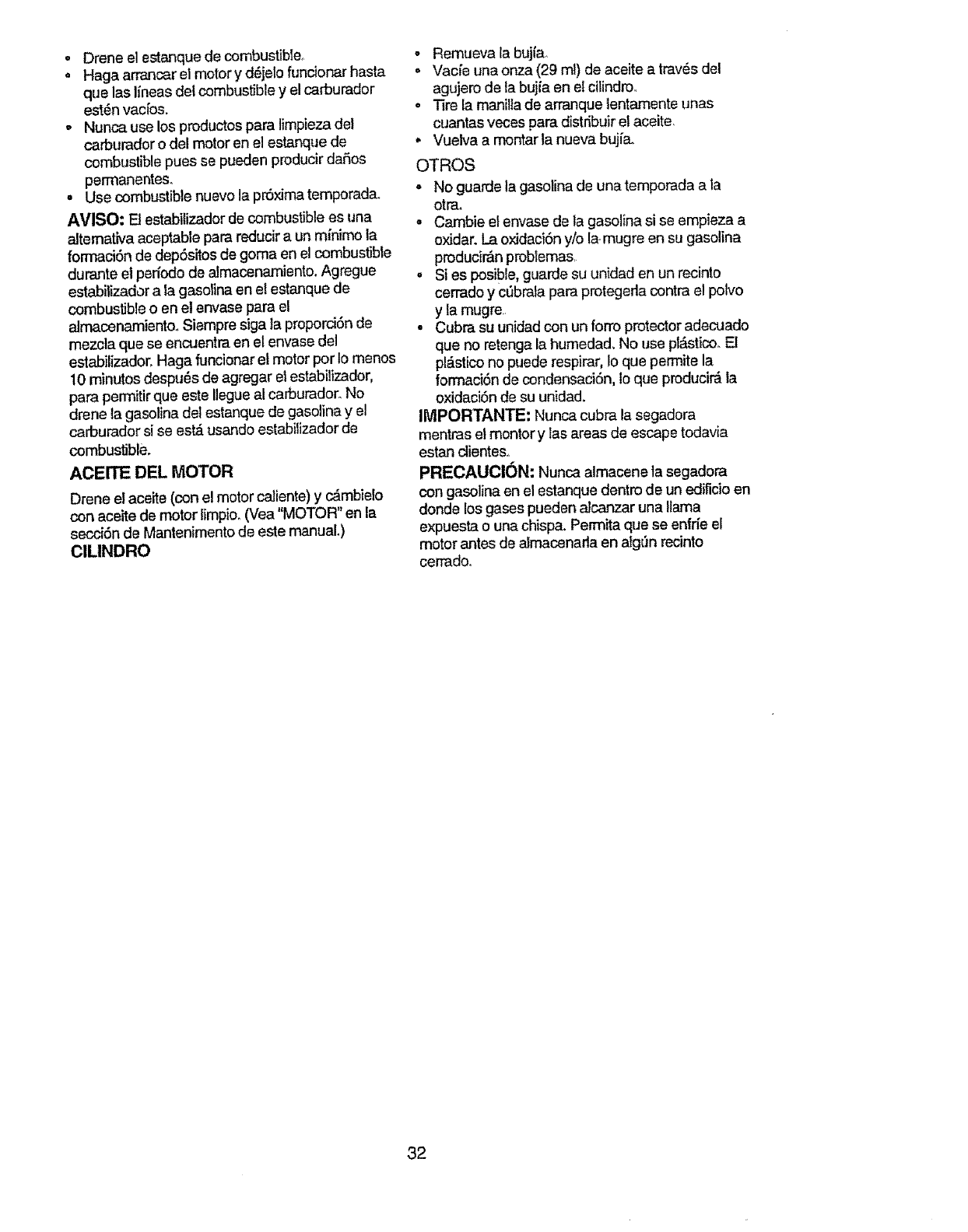 • Drene el estanque de combustible.
• Haga arrancar el motor y déjelo funcionar hasta que las líneas del combustible y el carburador estén vacíos.
• Nunca use los productos para limpieza del carburador o del motor en el estanque de combustible pues se pueden producir daños permanentes.
• Use combustible nuevo la próxima temporada.

AVISO: El estabilizador de combustible es una alternativa aceptable para reducir a un mínimo la formación de depósitos de goma en el combustible durante el período de almacenamiento. Agregue estabilizador a la gasolina en el estanque de combustible o en el envase para el almacenamiento. Siempre siga la proporción de mezcla que se encuentra en el envase del estabilizador. Haga funcionar el motor por lo menos 10 minutos después de agregar el estabilizador, para permitir que este llegue al carburador. No drene la gasolina del estanque de gasolina y el carburador si se está usando estabilizador de combustible.

ACEITE DEL MOTOR

Drene el aceite (con el motor caliente) y cámbielo con aceite de motor limpio. (Vea "MOTOR" en la sección de Mantenimento de este manual.)

CILINDRO

• Remueva la bujía.
• Vacíe una onza (29 ml) de aceite a través del agujero de la bujía en el cilindro.
• Tire la manilla de arranque lentamente unas cuantas veces para distribuir el aceite.
• Vuelva a montar la nueva bujía.

OTROS

• No guarde la gasolina de una temporada a la otra.
• Cambie el envase de la gasolina si se empieza a oxidar. La oxidación y/o la mugre en su gasolina producirán problemas.
• Si es posible, guarde su unidad en un recinto cerrado y cúbrala para protegerla contra el polvo y la mugre.
• Cubra su unidad con un forro protector adecuado que no retenga la humedad. No use plástico. El plástico no puede respirar, lo que permite la formación de condensación, lo que producirá la oxidación de su unidad.

IMPORTANTE: Nunca cubra la segadora mentras el montor y las areas de escape todavia estan clientes.

PRECAUCIÓN: Nunca almacene la segadora con gasolina en el estanque dentro de un edificio en donde los gases pueden alcanzar una llama expuesta o una chispa. Permita que se enfríe el motor antes de almacenarla en algún recinto cerrado.

32